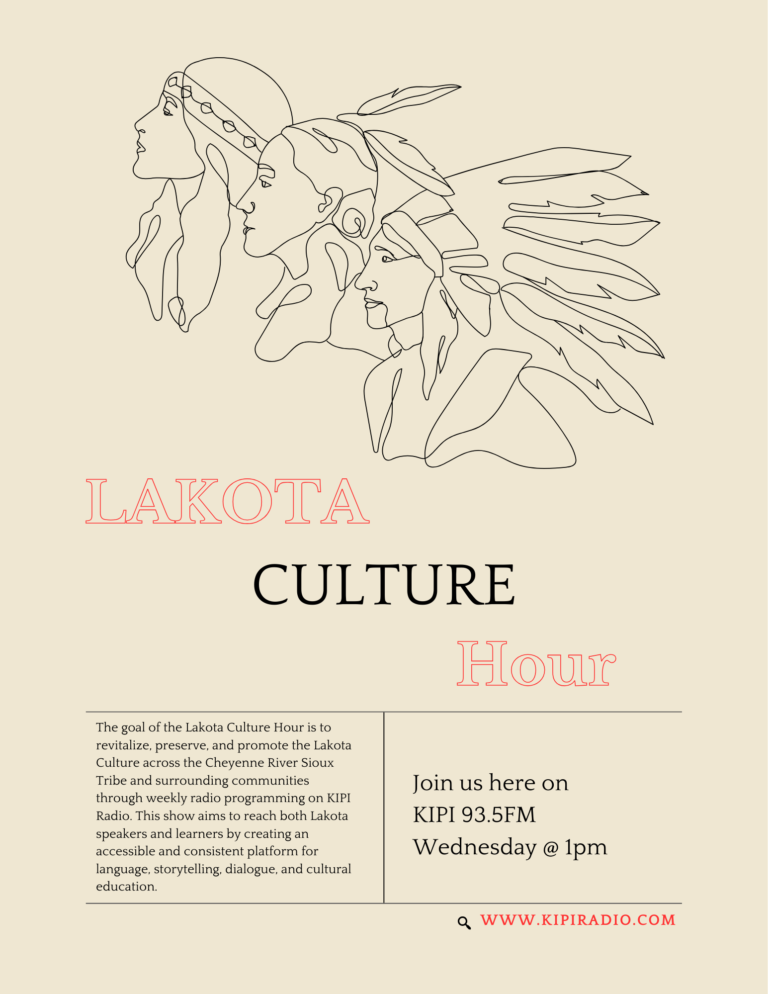 LAKOTA

CULTURE

Hour

The goal of the Lakota Culture Hour is to revitalize, preserve, and promote the Lakota Culture across the Cheyenne River Sioux Tribe and surrounding communities through weekly radio programming on KIPI Radio. This show aims to reach both Lakota speakers and learners by creating an accessible and consistent platform for language, storytelling, dialogue, and cultural education.

Join us here on
KIPI 93.5FM
Wednesday @ 1pm

WWW.KIPIRADIO.COM